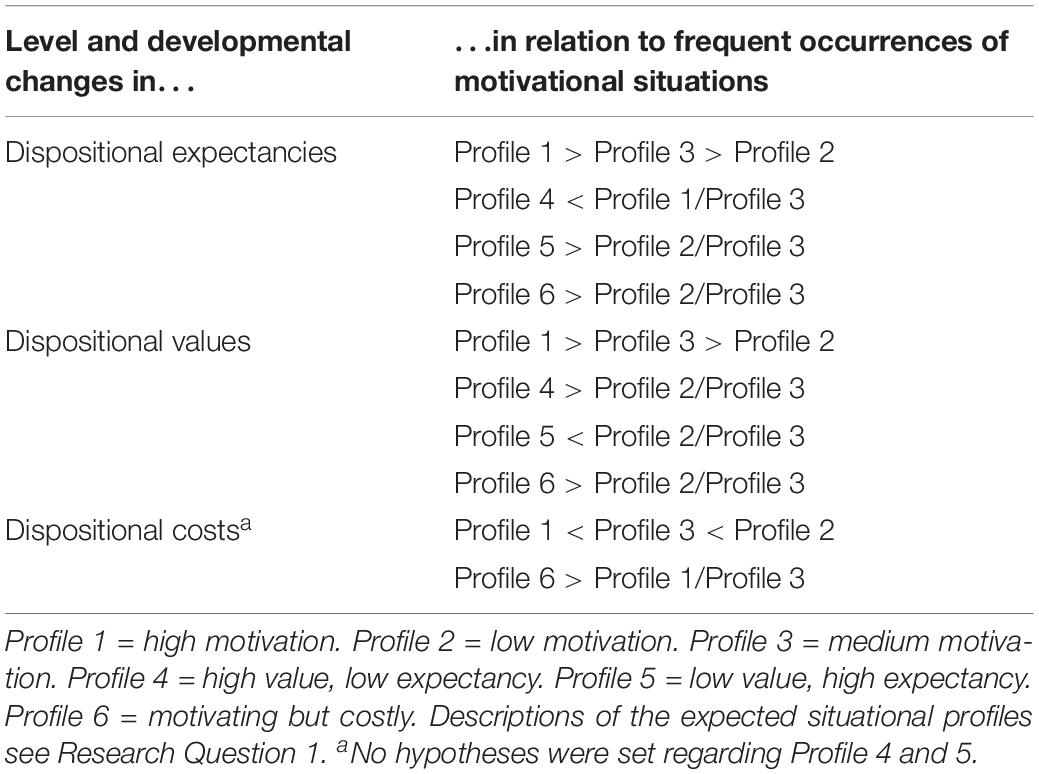 | Level and developmental changes in. . . | . . .in relation to frequent occurrences of motivational situations |
|---|---|
| Dispositional expectancies | Profile 1 > Profile 3 > Profile 2 |
| | Profile 4 < Profile 1/Profile 3 |
| | Profile 5 > Profile 2/Profile 3 |
| | Profile 6 > Profile 2/Profile 3 |
| Dispositional values | Profile 1 > Profile 3 > Profile 2 |
| | Profile 4 > Profile 2/Profile 3 |
| | Profile 5 < Profile 2/Profile 3 |
| | Profile 6 > Profile 2/Profile 3 |
| Dispositional costs$^a$ | Profile 1 < Profile 3 < Profile 2 |
| | Profile 6 > Profile 1/Profile 3 |

Profile 1 = high motivation. Profile 2 = low motivation. Profile 3 = medium motivation. Profile 4 = high value, low expectancy. Profile 5 = low value, high expectancy. Profile 6 = motivating but costly. Descriptions of the expected situational profiles see Research Question 1. $^a$No hypotheses were set regarding Profile 4 and 5.